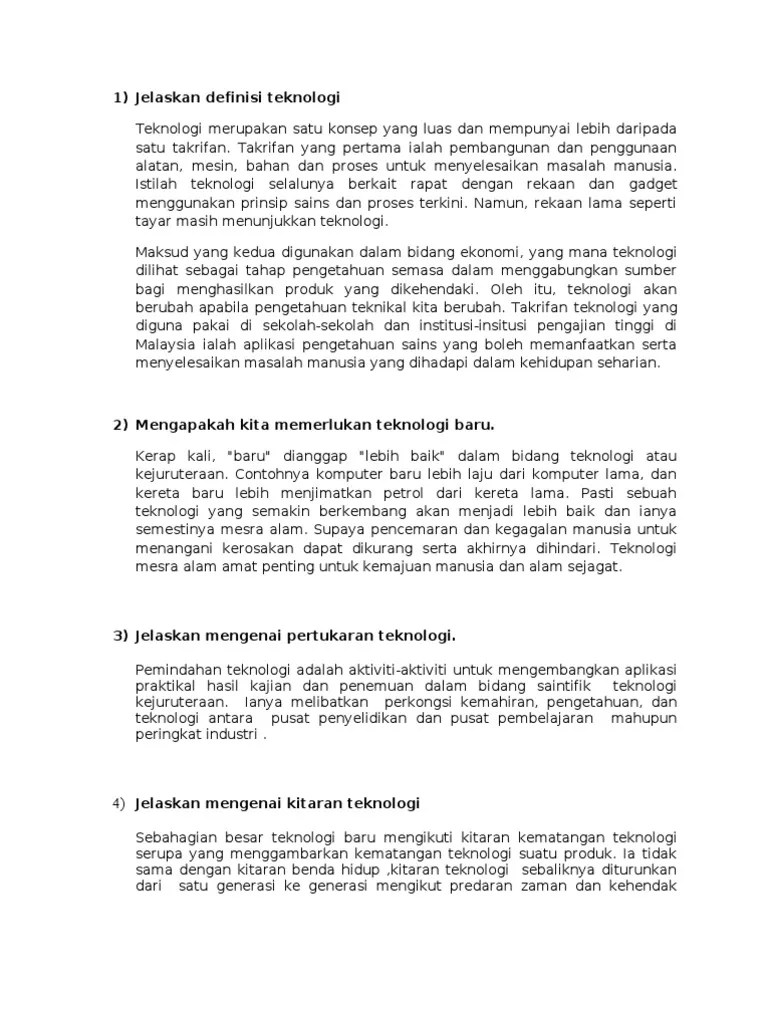 1) Jelaskan definisi teknologi

Teknologi merupakan satu konsep yang luas dan mempunyai lebih daripada satu takrifan. Takrifan yang pertama ialah pembangunan dan penggunaan alatan, mesin, bahan dan proses untuk menyelesaikan masalah manusia. Istilah teknologi selalunya berkait rapat dengan rekaan dan gadget menggunakan prinsip sains dan proses terkini. Namun, rekaan lama seperti tayar masih menunjukkan teknologi.

Maksud yang kedua digunakan dalam bidang ekonomi, yang mana teknologi dilihat sebagai tahap pengetahuan semasa dalam menggabungkan sumber bagi menghasilkan produk yang dikehendaki. Oleh itu, teknologi akan berubah apabila pengetahuan teknikal kita berubah. Takrifan teknologi yang diguna pakai di sekolah-sekolah dan institusi-insitusi pengajian tinggi di Malaysia ialah aplikasi pengetahuan sains yang boleh memanfaatkan serta menyelesaikan masalah manusia yang dihadapi dalam kehidupan seharian.

2) Mengapakah kita memerlukan teknologi baru.

Kerap kali, "baru" dianggap "lebih baik" dalam bidang teknologi atau kejuruteraan. Contohnya komputer baru lebih laju dari komputer lama, dan kereta baru lebih menjimatkan petrol dari kereta lama. Pasti sebuah teknologi yang semakin berkembang akan menjadi lebih baik dan ianya semestinya mesra alam. Supaya pencemaran dan kegagalan manusia untuk menangani kerosakan dapat dikurang serta akhirnya dihindari. Teknologi mesra alam amat penting untuk kemajuan manusia dan alam sejagat.

3) Jelaskan mengenai pertukaran teknologi.

Pemindahan teknologi adalah aktiviti-aktiviti untuk mengembangkan aplikasi praktikal hasil kajian dan penemuan dalam bidang saintifik teknologi kejuruteraan. Ianya melibatkan perkongsi kemahiran, pengetahuan, dan teknologi antara pusat penyelidikan dan pusat pembelajaran mahupun peringkat industri .

4) Jelaskan mengenai kitaran teknologi

Sebahagian besar teknologi baru mengikuti kitaran kematangan teknologi serupa yang menggambarkan kematangan teknologi suatu produk. Ia tidak sama dengan kitaran benda hidup ,kitaran teknologi sebaliknya diturunkan dari satu generasi ke generasi mengikut predaran zaman dan kehendak